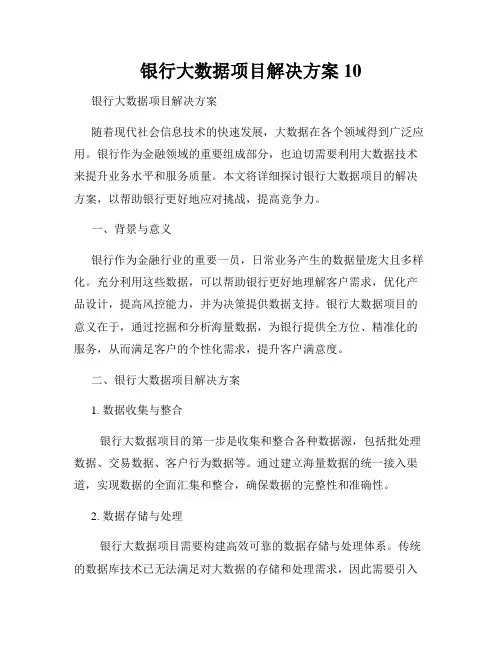 银行大数据项目解决方案 10

银行大数据项目解决方案

随着现代社会信息技术的快速发展，大数据在各个领域得到广泛应用。银行作为金融领域的重要组成部分，也迫切需要利用大数据技术来提升业务水平和服务质量。本文将详细探讨银行大数据项目的解决方案，以帮助银行更好地应对挑战，提高竞争力。

一、背景与意义

银行作为金融行业的重要一员，日常业务产生的数据量庞大且多样化。充分利用这些数据，可以帮助银行更好地理解客户需求，优化产品设计，提高风控能力，并为决策提供数据支持。银行大数据项目的意义在于，通过挖掘和分析海量数据，为银行提供全方位、精准化的服务，从而满足客户的个性化需求，提升客户满意度。

二、银行大数据项目解决方案

1. 数据收集与整合

银行大数据项目的第一步是收集和整合各种数据源，包括批处理数据、交易数据、客户行为数据等。通过建立海量数据的统一接入渠道，实现数据的全面汇集和整合，确保数据的完整性和准确性。

2. 数据存储与处理

银行大数据项目需要构建高效可靠的数据存储与处理体系。传统的数据库技术已无法满足对大数据的存储和处理需求，因此需要引入